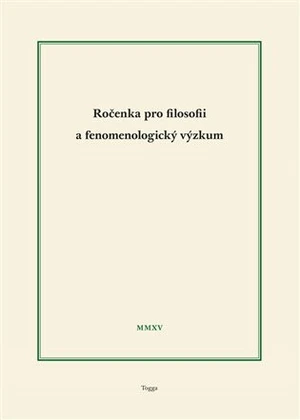 Ročenka pro filosofii
a fenomenologický výzkum

MMXV

Togga